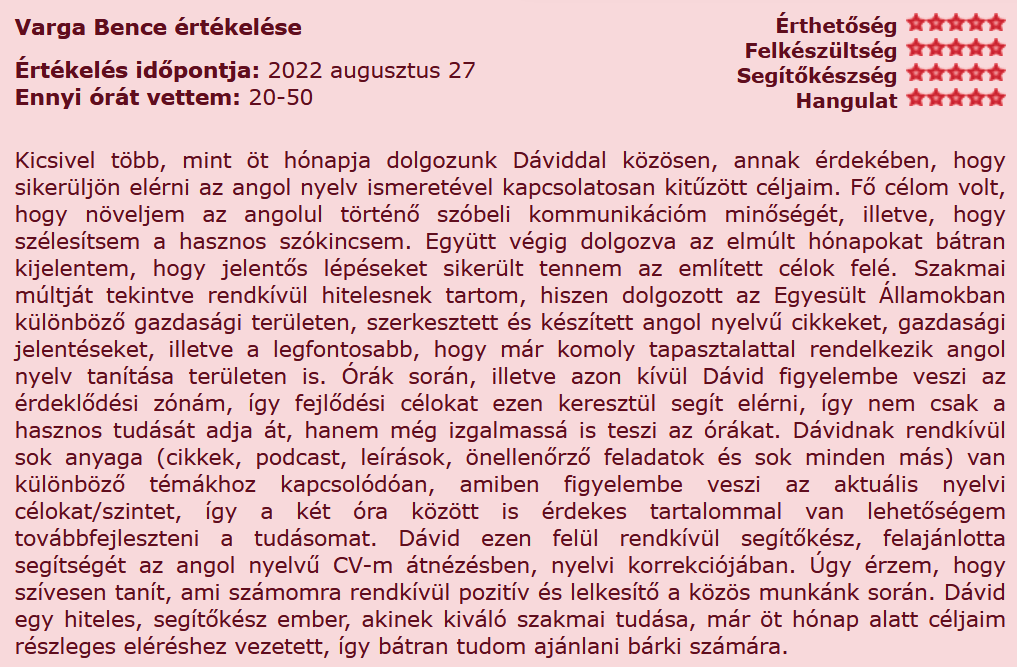 Varga Bence értékelése

Értékelés időpontja: 2022 augusztus 27
Ennyi órát vettem: 20-50

Érthetőség
Felkészültség
Segítőkészség
Hangulat

Kicsivel több, mint öt hónapja dolgozunk Dáviddal közösen, annak érdekében, hogy sikerüljön elérni az angol nyelv ismeretével kapcsolatosan kitűzött céljaim. Fő célom volt, hogy növeljem az angolul történő szóbeli kommunikációm minőségét, illetve, hogy szélesítsem a hasznos szókincsem. Együtt végig dolgozva az elmúlt hónapokat bátran kijelentem, hogy jelentős lépéseket sikerült tennem az említett célok felé. Szakmai múltját tekintve rendkívül hitelesnek tartom, hiszen dolgozott az Egyesült Államokban különböző gazdasági területen, szerkesztett és készített angol nyelvű cikkeket, gazdasági jelentéseket, illetve a legfontosabb, hogy már komoly tapasztalattal rendelkezik angol nyelv tanítása területen is. Órák során, illetve azon kívül Dávid figyelembe veszi az érdeklődési zónám, így fejlődési célokat ezen keresztül segít elérni, így nem csak a hasznos tudását adja át, hanem még izgalmassá is teszi az órákat. Dávidnak rendkívül sok anyaga (cikkek, podcast, leírások, önellenőrző feladatok és sok minden más) van különböző témákhoz kapcsolódóan, amiben figyelembe veszi az aktuális nyelvi célokat/szintet, így a két óra között is érdekes tartalommal van lehetőségem továbbfejleszteni a tudásomat. Dávid ezen felül rendkívül segítőkész, felajánlotta segítségét az angol nyelvű CV-m átnézésben, nyelvi korrekciójában. Úgy érzem, hogy szívesen tanít, ami számomra rendkívül pozitív és lelkesítő a közös munkánk során. Dávid egy hiteles, segítőkész ember, akinek kiváló szakmai tudása, már öt hónap alatt céljaim részleges eléréshez vezetett, így bátran tudom ajánlani bárki számára.